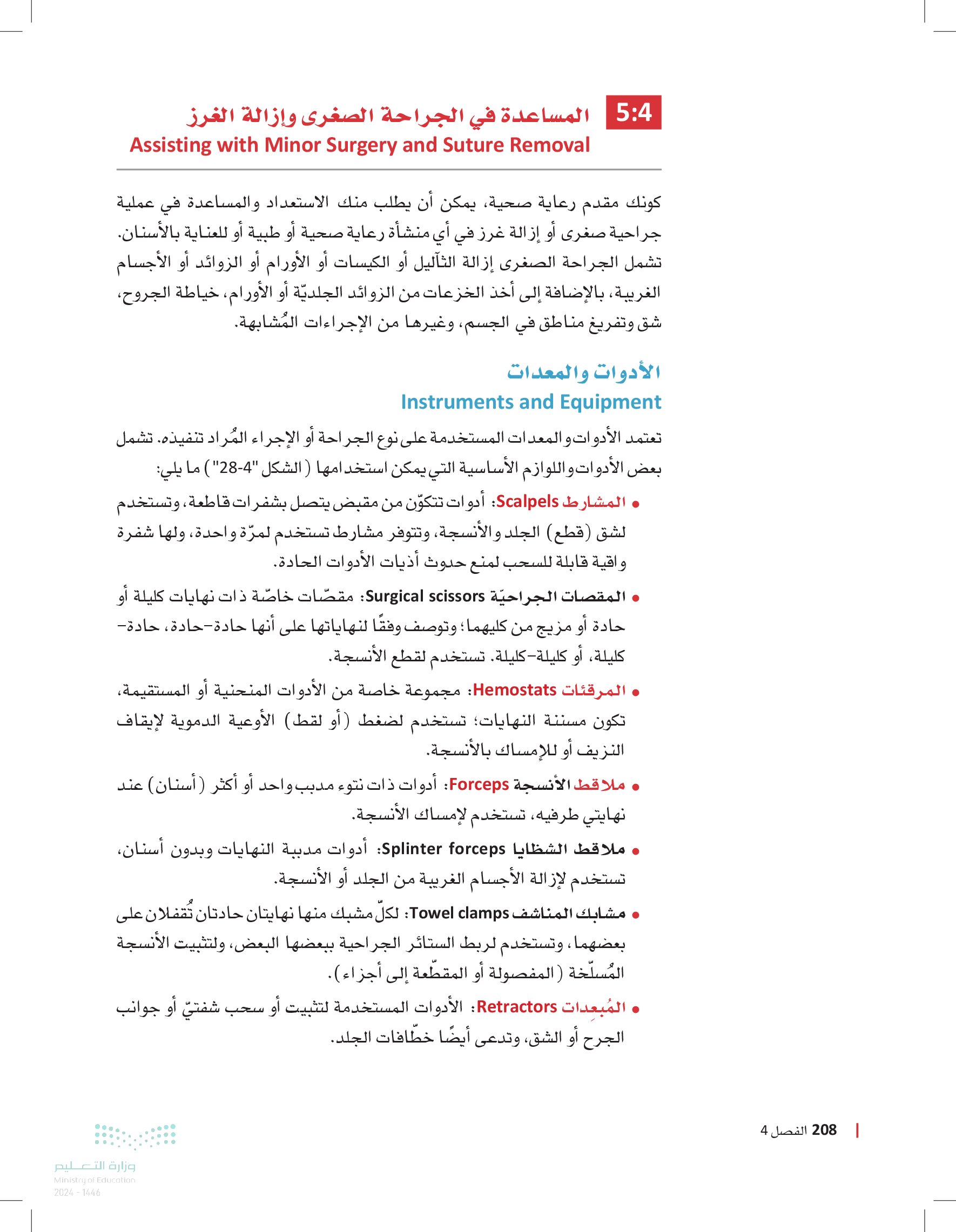 5:4 المساعدة في الجراحة الصغرى وإزالة الغرز
Assisting with Minor Surgery and Suture Removal

كونك مقدم رعاية صحية، يمكن أن يطلب منك الاستعداد والمساعدة في عملية جراحية صغرى أو إزالة غرز في أي منشأة رعاية صحية أو طبية أو للعناية بالأسنان. تشمل الجراحة الصغرى إزالة الثآليل أو الكيسات أو الأورام أو الزوائد أو الأجسام الغريبة، بالإضافة إلى أخذ الخزعات من الزوائد الجلديّة أو الأورام، خياطة الجروح، شق وتفريغ مناطق في الجسم، وغيرها من الإجراءات المُشابهة.

الأدوات والمعدات
Instruments and Equipment

تعتمد الأدوات والمعدات المستخدمة على نوع الجراحة أو الإجراء المُراد تنفيذه. تشمل بعض الأدوات واللوازم الأساسية التي يمكن استخدامها (الشكل "4-28") ما يلي:

• المشارط Scalpels: أدوات تتكوّن من مقبض يتصل بشفرات قاطعة، وتستخدم لشق (قطع) الجلد والأنسجة، وتتوفر مشارط تستخدم لمرّة واحدة، ولها شفرة واقية قابلة للسحب لمنع حدوث أذيات الأدوات الحادة.

• المقصات الجراحيّة Surgical scissors: مقصّات خاصّة ذات نهايات كليلة أو حادة أو مزيج من كليهما؛ وتوصف وفقًا لنهاياتها على أنها حادة-حادة، حادة-كليلة، أو كليلة-كليلة. تستخدم لقطع الأنسجة.

• المرقئات Hemostats: مجموعة خاصة من الأدوات المنحنية أو المستقيمة، تكون مسننة النهايات؛ تستخدم لضغط (أو لقط) الأوعية الدموية لإيقاف النزيف أو للإمساك بالأنسجة.

• ملاقط الأنسجة Forceps: أدوات ذات نتوء مدبب واحد أو أكثر (أسنان) عند نهايتي طرفيه، تستخدم لإمساك الأنسجة.

• ملاقط الشظايا Splinter forceps: أدوات مدببة النهايات وبدون أسنان، تستخدم لإزالة الأجسام الغريبة من الجلد أو الأنسجة.

• مشابك المناشف Towel clamps: لكلّ مشبك منها نهايتان حادتان تُقفلان على بعضهما، وتستخدم لربط الستائر الجراحية ببعضها البعض، ولتثبيت الأنسجة المُسلّخة (المفصولة أو المقطّعة إلى أجزاء).

• المُبعِدات Retractors: الأدوات المستخدمة لتثبيت أو سحب شفتيّ أو جوانب الجرح أو الشق، وتدعى أيضًا خطّافات الجلد.

208 الفصل 4

وزارة التعليم
Ministry of Education
2024 - 1446